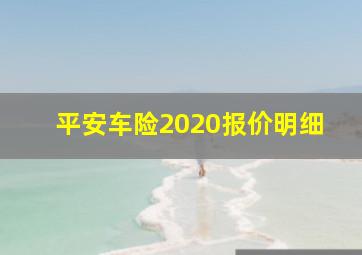 平安车险2020报价明细